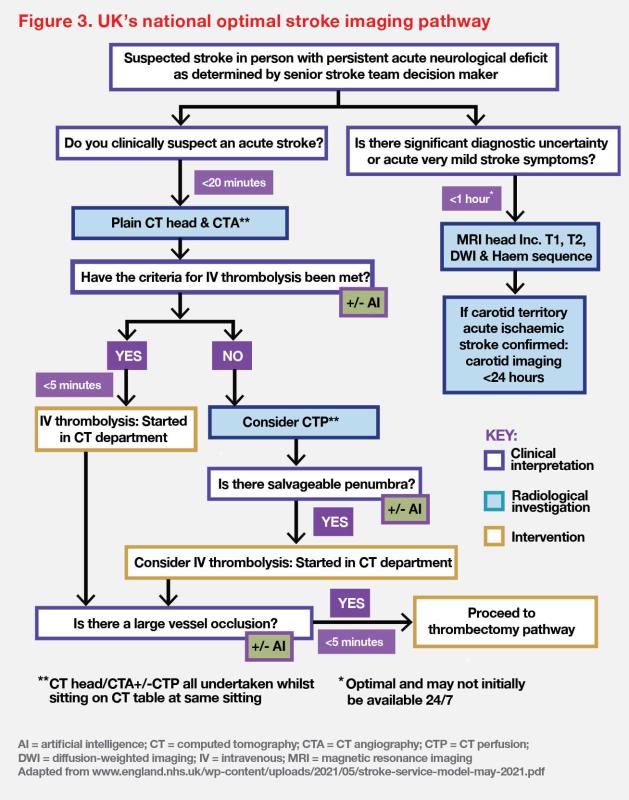 Figure 3. UK's national optimal stroke imaging pathway

Suspected stroke in person with persistent acute neurological deficit as determined by senior stroke team decision maker

Do you clinically suspect an acute stroke?

<20 minutes

Plain CT head & CTA**

Have the criteria for IV thrombolysis been met?

+/- AI

YES

NO

<5 minutes

IV thrombolysis: Started in CT department

Consider CTP**

Is there salvageable penumbra?

+/- AI

YES

Consider IV thrombolysis: Started in CT department

Is there a large vessel occlusion?

+/- AI

YES

<5 minutes

Proceed to thrombectomy pathway

Is there significant diagnostic uncertainty or acute very mild stroke symptoms?

<1 hour*

MRI head Inc. T1, T2, DWI & Haem sequence

If carotid territory acute ischaemic stroke confirmed: carotid imaging <24 hours

KEY:
Clinical interpretation
Radiological investigation
Intervention

**CT head/CTA+/-CTP all undertaken whilst sitting on CT table at same sitting

*Optimal and may not initially be available 24/7

AI = artificial intelligence; CT = computed tomography; CTA = CT angiography; CTP = CT perfusion; DWI = diffusion-weighted imaging; IV = intravenous; MRI = magnetic resonance imaging
Adapted from www.england.nhs.uk/wp-content/uploads/2021/05/stroke-service-model-may-2021.pdf